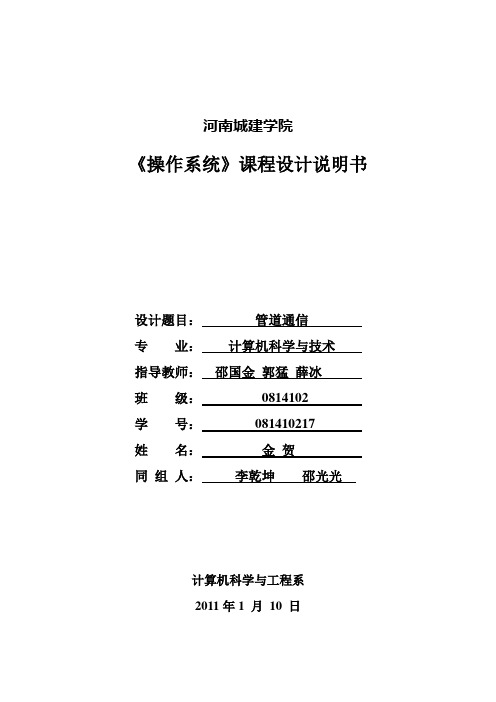 河南城建学院

《操作系统》课程设计说明书

设计题目： 管道通信
专 业： 计算机科学与技术
指导教师： 邵国金 郭猛 薛冰
班 级： 0814102
学 号： 081410217
姓 名： 金 贺
同 组 人： 李乾坤 邵光光

计算机科学与工程系
2011 年 1 月 10 日